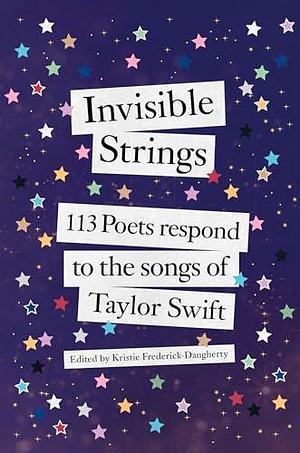 Invisible Strings

113 Poets respond to the songs of Taylor Swift

Edited by Kristie Frederick-Daugherty